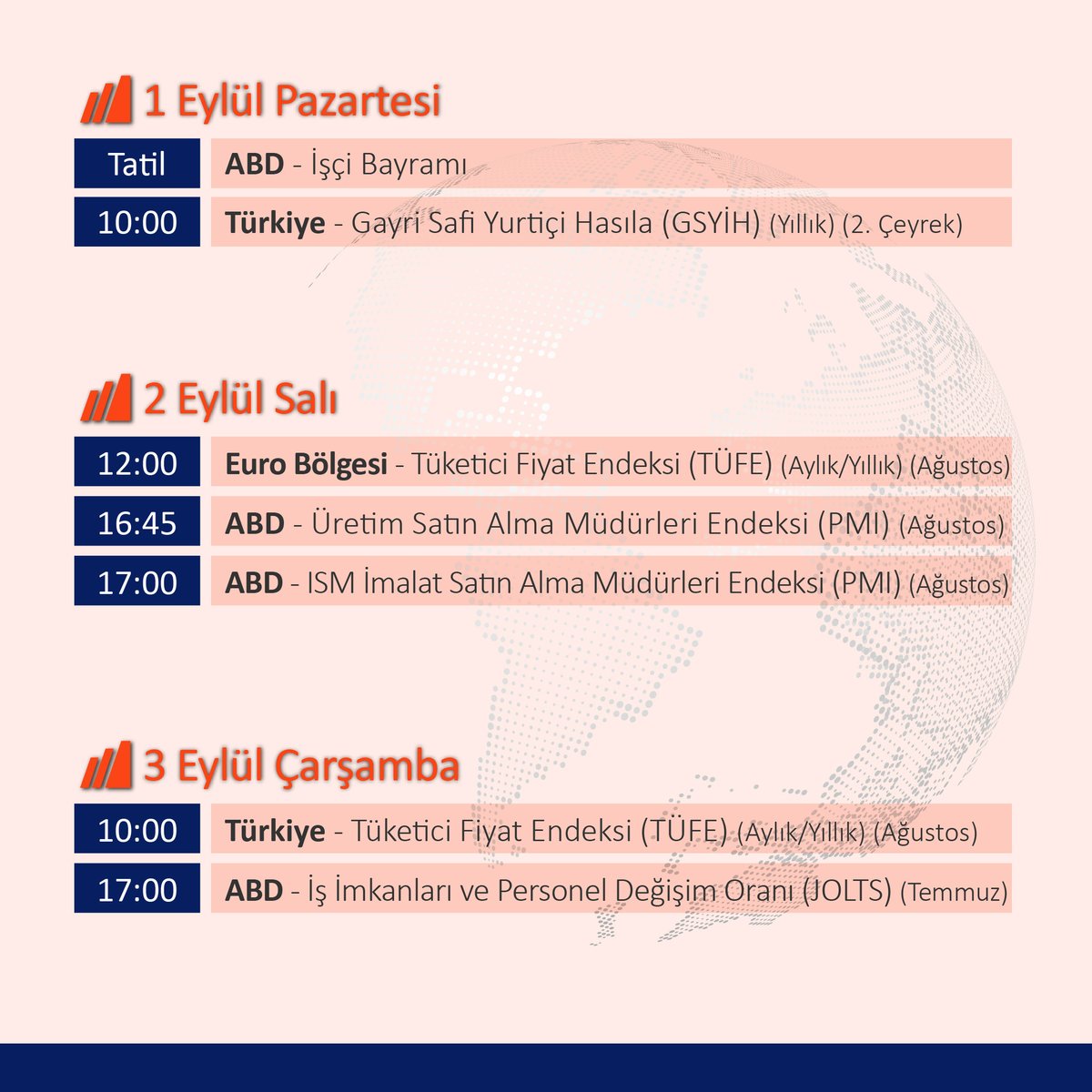 1 Eylül Pazartesi

Tatil ABD - İşçi Bayramı

10:00 Türkiye - Gayri Safi Yurtiçi Hasıla (GSYİH) (Yıllık) (2. Çeyrek)

2 Eylül Salı

12:00 Euro Bölgesi - Tüketici Fiyat Endeksi (TÜFE) (Aylık/Yıllık) (Ağustos)

16:45 ABD - Üretim Satın Alma Müdürleri Endeksi (PMI) (Ağustos)

17:00 ABD - ISM İmalat Satın Alma Müdürleri Endeksi (PMI) (Ağustos)

3 Eylül Çarşamba

10:00 Türkiye - Tüketici Fiyat Endeksi (TÜFE) (Aylık/Yıllık) (Ağustos)

17:00 ABD - İş İmkanları ve Personel Değişim Oranı (JOLTS) (Temmuz)